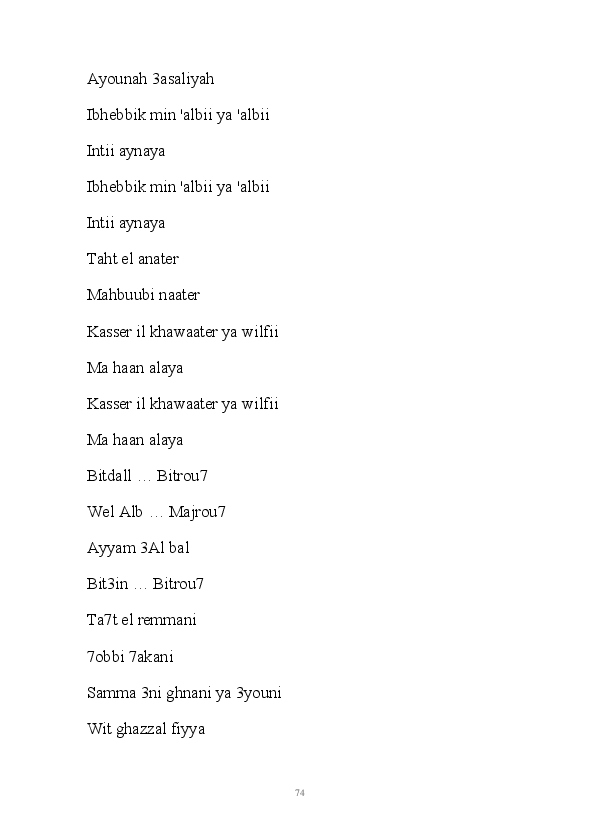 Ayounah 3asaliyah

Ibhebbik min 'albii ya 'albii

Intii aynaya

Ibhebbik min 'albii ya 'albii

Intii aynaya

Taht el anater

Mahbuubi naater

Kasser il khawaater ya wilfii

Ma haan alaya

Kasser il khawaater ya wilfii

Ma haan alaya

Bitdall … Bitrou7

Wel Alb … Majrou7

Ayyam 3Al bal

Bit3in … Bitrou7

Ta7t el remmani

7obbi 7akani

Samma 3ni ghnani ya 3youni

Wit ghazzal fiyya

74